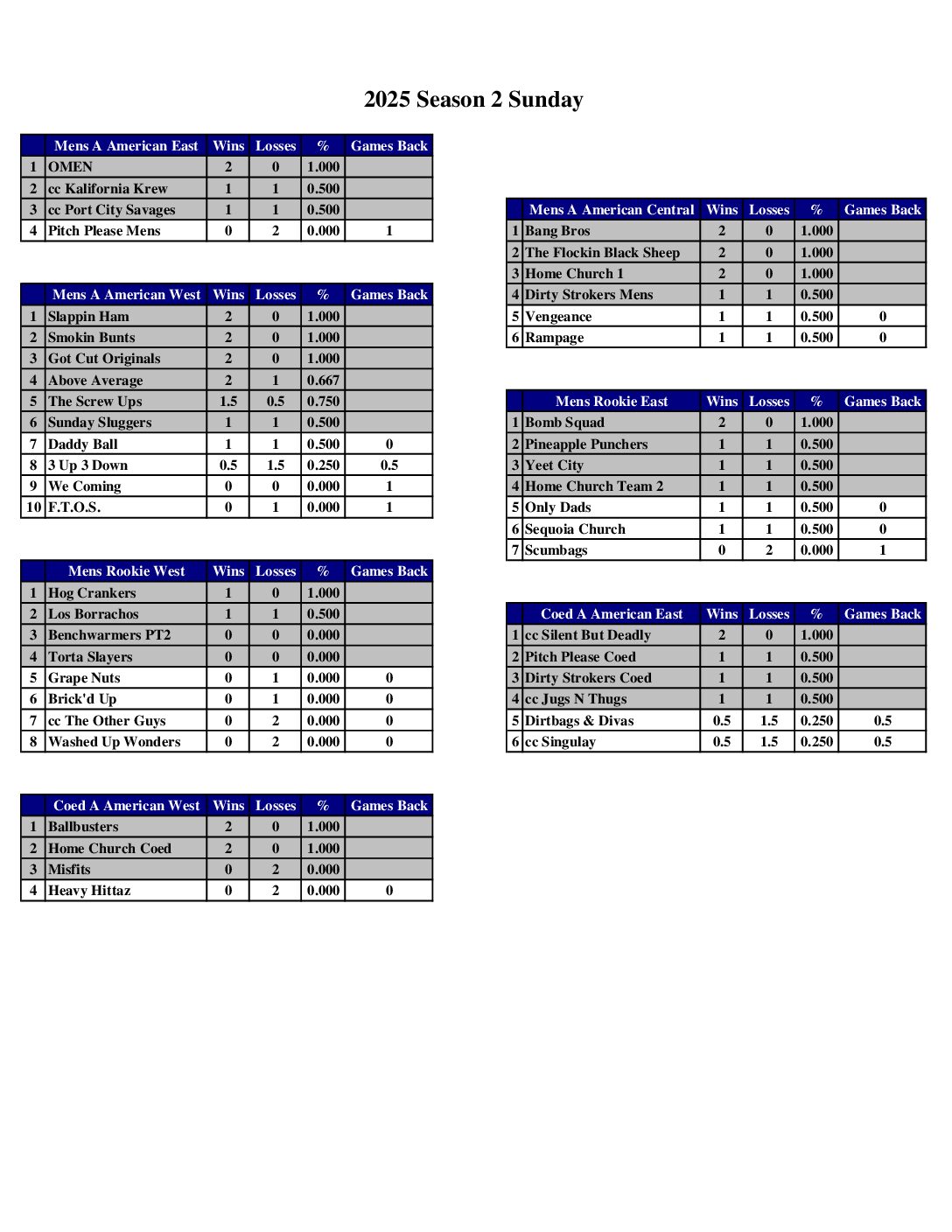 2025 Season 2 Sunday

| | Mens A American East | Wins | Losses | % | Games Back |
|---|---|---|---|---|---|
| 1 | OMEN | 2 | 0 | 1.000 | |
| 2 | cc Kalifornia Krew | 1 | 1 | 0.500 | |
| 3 | cc Port City Savages | 1 | 1 | 0.500 | |
| 4 | Pitch Please Mens | 0 | 2 | 0.000 | 1 |

| | Mens A American West | Wins | Losses | % | Games Back |
|---|---|---|---|---|---|
| 1 | Slappin Ham | 2 | 0 | 1.000 | |
| 2 | Smokin Bunts | 2 | 0 | 1.000 | |
| 3 | Got Cut Originals | 2 | 0 | 1.000 | |
| 4 | Above Average | 2 | 1 | 0.667 | |
| 5 | The Screw Ups | 1.5 | 0.5 | 0.750 | |
| 6 | Sunday Sluggers | 1 | 1 | 0.500 | |
| 7 | Daddy Ball | 1 | 1 | 0.500 | 0 |
| 8 | 3 Up 3 Down | 0.5 | 1.5 | 0.250 | 0.5 |
| 9 | We Coming | 0 | 0 | 0.000 | 1 |
| 10 | F.T.O.S. | 0 | 1 | 0.000 | 1 |

| | Mens Rookie West | Wins | Losses | % | Games Back |
|---|---|---|---|---|---|
| 1 | Hog Crankers | 1 | 0 | 1.000 | |
| 2 | Los Borrachos | 1 | 1 | 0.500 | |
| 3 | Benchwarmers PT2 | 0 | 0 | 0.000 | |
| 4 | Torta Slayers | 0 | 0 | 0.000 | |
| 5 | Grape Nuts | 0 | 1 | 0.000 | 0 |
| 6 | Brick'd Up | 0 | 1 | 0.000 | 0 |
| 7 | cc The Other Guys | 0 | 2 | 0.000 | 0 |
| 8 | Washed Up Wonders | 0 | 2 | 0.000 | 0 |

| | Coed A American West | Wins | Losses | % | Games Back |
|---|---|---|---|---|---|
| 1 | Ballbusters | 2 | 0 | 1.000 | |
| 2 | Home Church Coed | 2 | 0 | 1.000 | |
| 3 | Misfits | 0 | 2 | 0.000 | |
| 4 | Heavy Hittaz | 0 | 2 | 0.000 | 0 |

| | Mens A American Central | Wins | Losses | % | Games Back |
|---|---|---|---|---|---|
| 1 | Bang Bros | 2 | 0 | 1.000 | |
| 2 | The Flockin Black Sheep | 2 | 0 | 1.000 | |
| 3 | Home Church 1 | 2 | 0 | 1.000 | |
| 4 | Dirty Strokers Mens | 1 | 1 | 0.500 | |
| 5 | Vengeance | 1 | 1 | 0.500 | 0 |
| 6 | Rampage | 1 | 1 | 0.500 | 0 |

| | Mens Rookie East | Wins | Losses | % | Games Back |
|---|---|---|---|---|---|
| 1 | Bomb Squad | 2 | 0 | 1.000 | |
| 2 | Pineapple Punchers | 1 | 1 | 0.500 | |
| 3 | Yeet City | 1 | 1 | 0.500 | |
| 4 | Home Church Team 2 | 1 | 1 | 0.500 | |
| 5 | Only Dads | 1 | 1 | 0.500 | 0 |
| 6 | Sequoia Church | 1 | 1 | 0.500 | 0 |
| 7 | Scumbags | 0 | 2 | 0.000 | 1 |

| | Coed A American East | Wins | Losses | % | Games Back |
|---|---|---|---|---|---|
| 1 | cc Silent But Deadly | 2 | 0 | 1.000 | |
| 2 | Pitch Please Coed | 1 | 1 | 0.500 | |
| 3 | Dirty Strokers Coed | 1 | 1 | 0.500 | |
| 4 | cc Jugs N Thugs | 1 | 1 | 0.500 | |
| 5 | Dirtbags & Divas | 0.5 | 1.5 | 0.250 | 0.5 |
| 6 | cc Singulay | 0.5 | 1.5 | 0.250 | 0.5 |